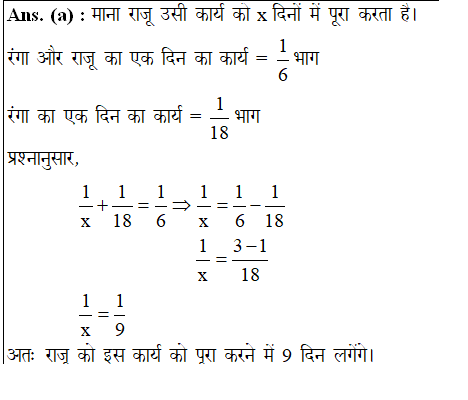 Ans. (a) : माना राजू उसी कार्य को x दिनों में पूरा करता है।

रंगा और राजू का एक दिन का कार्य = $\frac{1}{6}$ भाग

रंगा का एक दिन का कार्य = $\frac{1}{18}$ भाग

प्रश्नानुसार,

$\frac{1}{x}+\frac{1}{18}=\frac{1}{6} \Rightarrow \frac{1}{x}=\frac{1}{6}-\frac{1}{18}$

$\frac{1}{x}=\frac{3-1}{18}$

$\frac{1}{x}=\frac{1}{9}$

अतः राजू को इस कार्य को पूरा करने में 9 दिन लगेंगे।